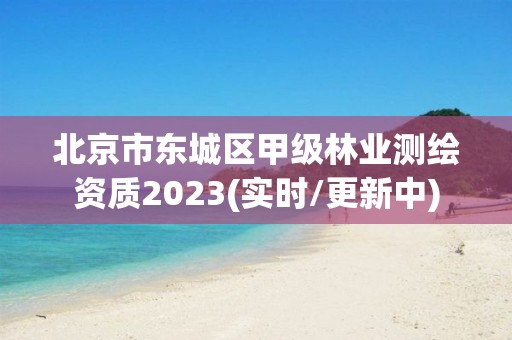 北京市东城区甲级林业测绘资质2023(实时/更新中)